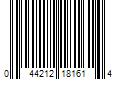 0 44212 18161 4